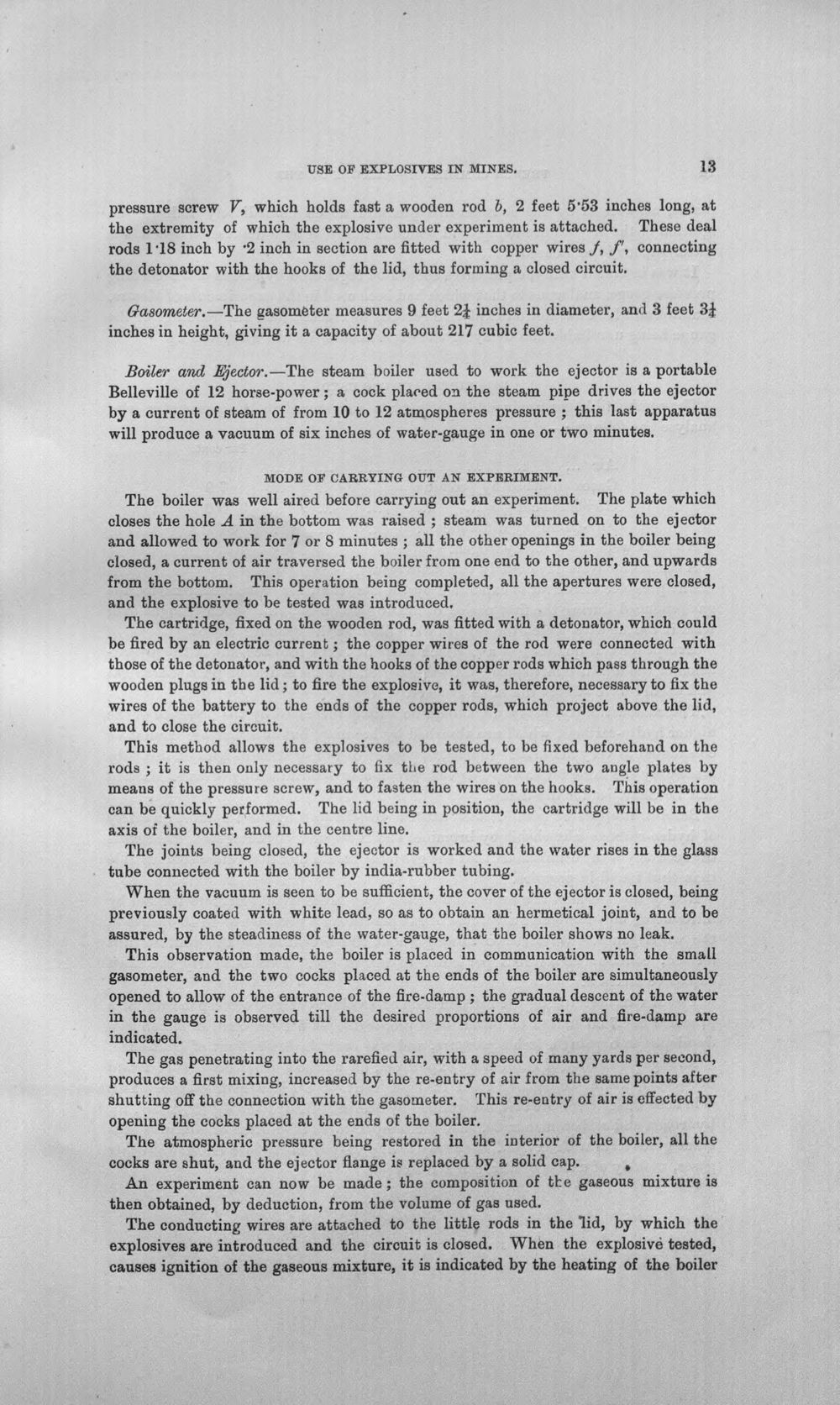 USE OF EXPLOSIVES IN MINES. 13

pressure screw V, which holds fast a wooden rod b, 2 feet 5·53 inches long, at the extremity of which the explosive under experiment is attached. These deal rods 1·18 inch by ·2 inch in section are fitted with copper wires f, f', connecting the detonator with the hooks of the lid, thus forming a closed circuit.

Gasometer.—The gasometer measures 9 feet $2\frac{1}{4}$ inches in diameter, and 3 feet $3\frac{1}{4}$ inches in height, giving it a capacity of about 217 cubic feet.

Boiler and Ejector.—The steam boiler used to work the ejector is a portable Belleville of 12 horse-power; a cock placed on the steam pipe drives the ejector by a current of steam of from 10 to 12 atmospheres pressure; this last apparatus will produce a vacuum of six inches of water-gauge in one or two minutes.

MODE OF CARRYING OUT AN EXPERIMENT.

The boiler was well aired before carrying out an experiment. The plate which closes the hole A in the bottom was raised; steam was turned on to the ejector and allowed to work for 7 or 8 minutes; all the other openings in the boiler being closed, a current of air traversed the boiler from one end to the other, and upwards from the bottom. This operation being completed, all the apertures were closed, and the explosive to be tested was introduced.

The cartridge, fixed on the wooden rod, was fitted with a detonator, which could be fired by an electric current; the copper wires of the rod were connected with those of the detonator, and with the hooks of the copper rods which pass through the wooden plugs in the lid; to fire the explosive, it was, therefore, necessary to fix the wires of the battery to the ends of the copper rods, which project above the lid, and to close the circuit.

This method allows the explosives to be tested, to be fixed beforehand on the rods; it is then only necessary to fix the rod between the two angle plates by means of the pressure screw, and to fasten the wires on the hooks. This operation can be quickly performed. The lid being in position, the cartridge will be in the axis of the boiler, and in the centre line.

The joints being closed, the ejector is worked and the water rises in the glass tube connected with the boiler by india-rubber tubing.

When the vacuum is seen to be sufficient, the cover of the ejector is closed, being previously coated with white lead, so as to obtain an hermetical joint, and to be assured, by the steadiness of the water-gauge, that the boiler shows no leak.

This observation made, the boiler is placed in communication with the small gasometer, and the two cocks placed at the ends of the boiler are simultaneously opened to allow of the entrance of the fire-damp; the gradual descent of the water in the gauge is observed till the desired proportions of air and fire-damp are indicated.

The gas penetrating into the rarefied air, with a speed of many yards per second, produces a first mixing, increased by the re-entry of air from the same points after shutting off the connection with the gasometer. This re-entry of air is effected by opening the cocks placed at the ends of the boiler.

The atmospheric pressure being restored in the interior of the boiler, all the cocks are shut, and the ejector flange is replaced by a solid cap.

An experiment can now be made; the composition of the gaseous mixture is then obtained, by deduction, from the volume of gas used.

The conducting wires are attached to the little rods in the lid, by which the explosives are introduced and the circuit is closed. When the explosive tested, causes ignition of the gaseous mixture, it is indicated by the heating of the boiler